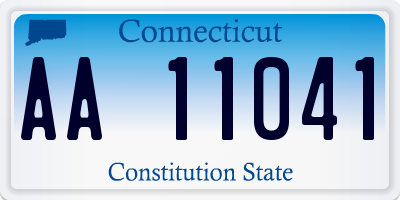 Connecticut

AA 11041

Constitution State